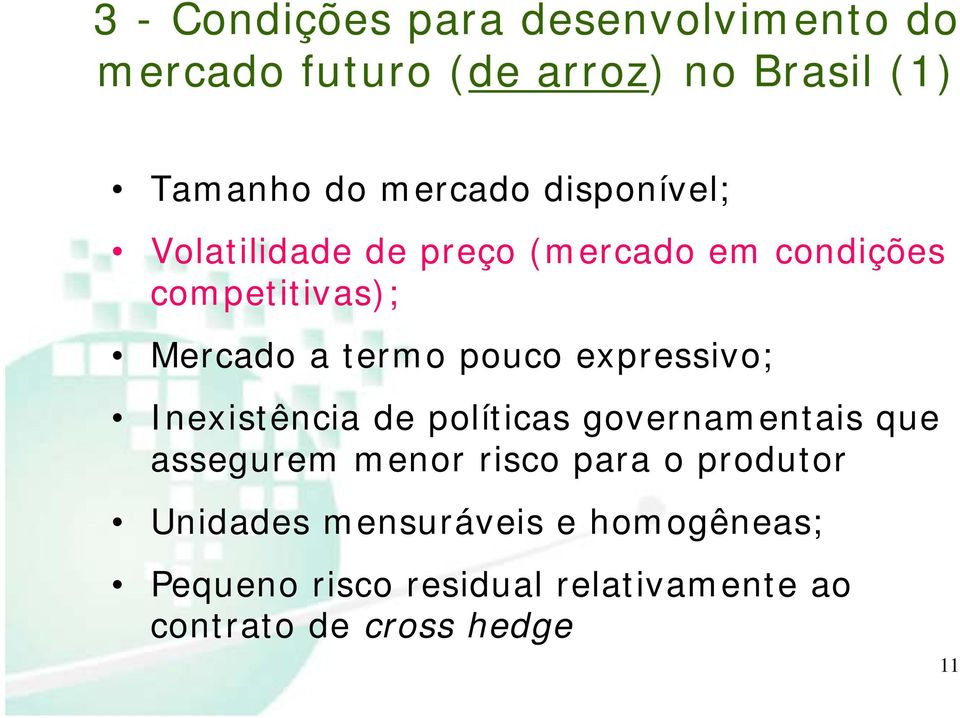 3 - Condições para desenvolvimento do mercado futuro (de arroz) no Brasil (1)

• Tamanho do mercado disponível;

• Volatilidade de preço (mercado em condições competitivas);

• Mercado a termo pouco expressivo;

• Inexistência de políticas governamentais que assegurem menor risco para o produtor

• Unidades mensuráveis e homogêneas;

• Pequeno risco residual relativamente ao contrato de cross hedge

11